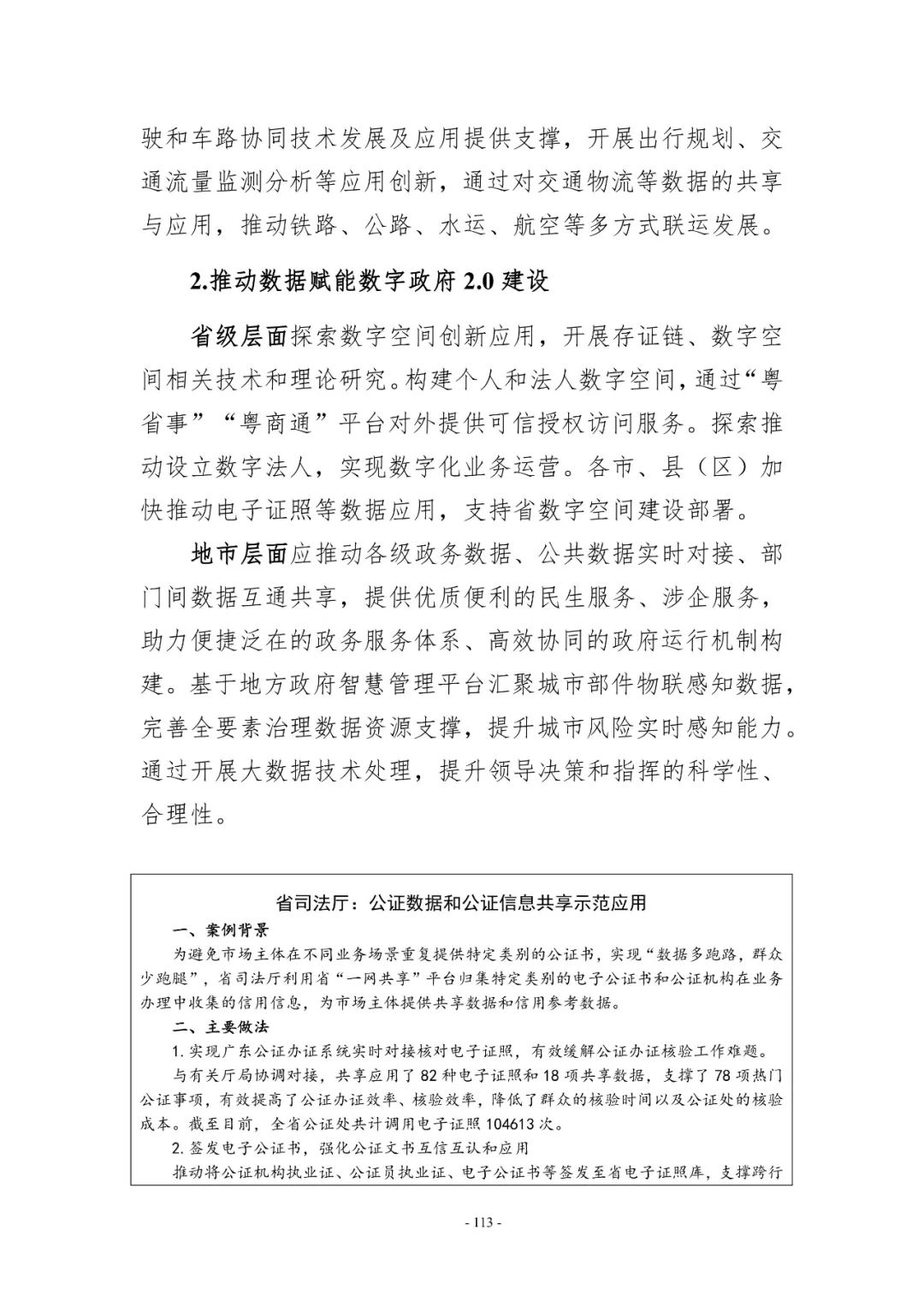 驶和车路协同技术发展及应用提供支撑，开展出行规划、交通流量监测分析等应用创新，通过对交通物流等数据的共享与应用，推动铁路、公路、水运、航空等多方式联运发展。

2.推动数据赋能数字政府2.0建设

省级层面探索数字空间创新应用，开展存证链、数字空间相关技术和理论研究。构建个人和法人数字空间，通过“粤省事”“粤商通”平台对外提供可信授权访问服务。探索推动设立数字法人，实现数字化业务运营。各市、县（区）加快推动电子证照等数据应用，支持省数字空间建设部署。

地市层面应推动各级政务数据、公共数据实时对接、部门间数据互通共享，提供优质便利的民生服务、涉企服务，助力便捷泛在的政务服务体系、高效协同的政府运行机制构建。基于地方政府智慧管理平台汇聚城市部件物联感知数据，完善全要素治理数据资源支撑，提升城市风险实时感知能力。通过开展大数据技术处理，提升领导决策和指挥的科学性、合理性。

省司法厅：公证数据和公证信息共享示范应用

一、案例背景

为避免市场主体在不同业务场景重复提供特定类别的公证书，实现“数据多跑路，群众少跑腿”，省司法厅利用省“一网共享”平台归集特定类别的电子公证书和公证机构在业务办理中收集的信用信息，为市场主体提供共享数据和信用参考数据。

二、主要做法

1.实现广东公证办证系统实时对接核对电子证照，有效缓解公证办证核验工作难题。

与有关厅局协调对接，共享应用了82种电子证照和18项共享数据，支撑了78项热门公证事项，有效提高了公证办证效率、核验效率，降低了群众的核验时间以及公证处的核验成本。截至目前，全省公证处共计调用电子证照104613次。

2.签发电子公证书，强化公证文书互信互认和应用

推动将公证机构执业证、公证员执业证、电子公证书等签发至省电子证照库，支撑跨行

- 113 -